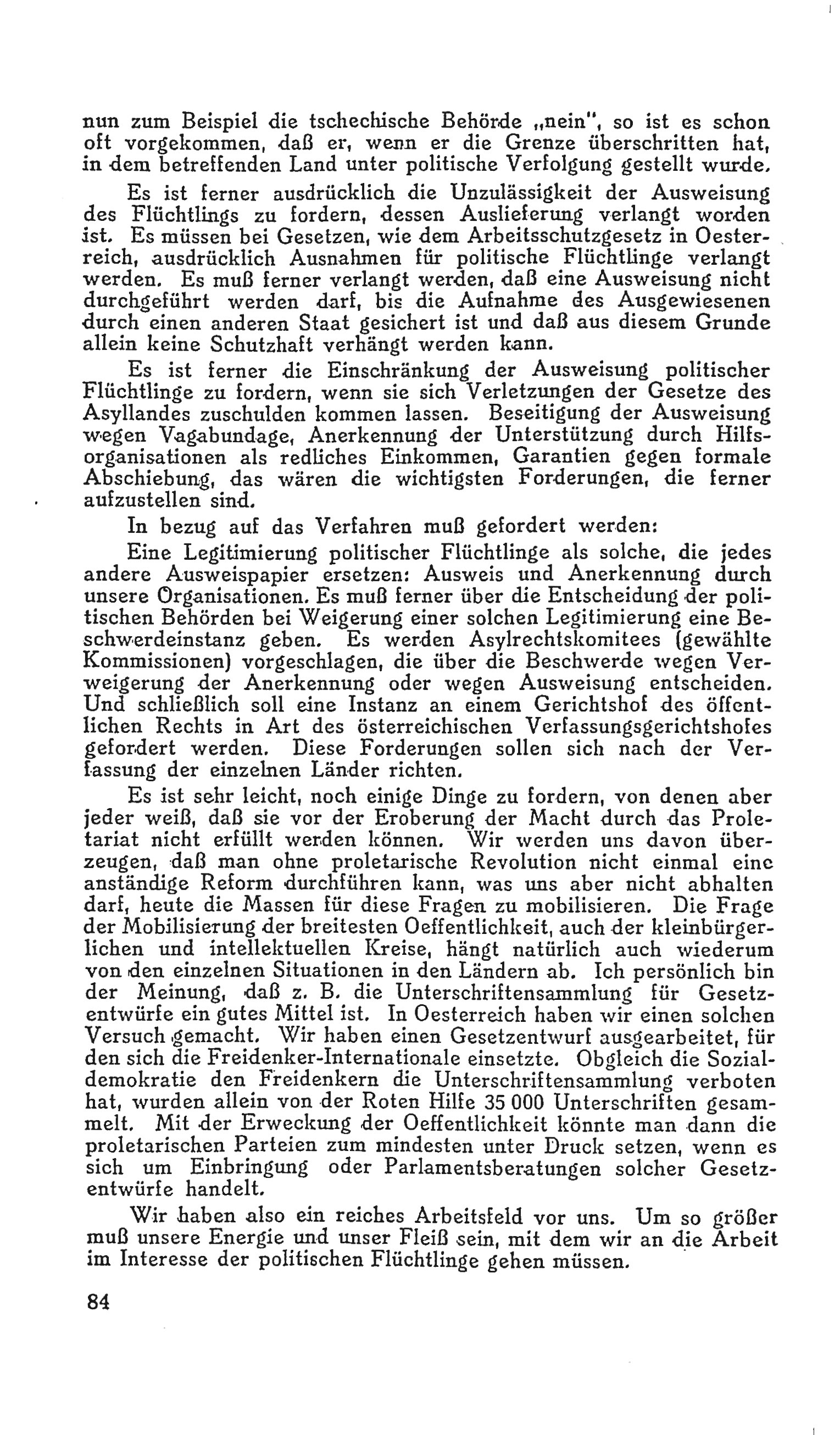 nun zum Beispiel die tschechische Behörde „nein", so ist es schon oft vorgekommen, daß er, wenn er die Grenze überschritten hat, in dem betreffenden Land unter politische Verfolgung gestellt wurde.

Es ist ferner ausdrücklich die Unzulässigkeit der Ausweisung des Flüchtlings zu fordern, dessen Auslieferung verlangt worden ist. Es müssen bei Gesetzen, wie dem Arbeitsschutzgesetz in Oesterreich, ausdrücklich Ausnahmen für politische Flüchtlinge verlangt werden. Es muß ferner verlangt werden, daß eine Ausweisung nicht durchgeführt werden darf, bis die Aufnahme des Ausgewiesenen durch einen anderen Staat gesichert ist und daß aus diesem Grunde allein keine Schutzhaft verhängt werden kann.

Es ist ferner die Einschränkung der Ausweisung politischer Flüchtlinge zu fordern, wenn sie sich Verletzungen der Gesetze des Asyllandes zuschulden kommen lassen. Beseitigung der Ausweisung wegen Vagabundage, Anerkennung der Unterstützung durch Hilfsorganisationen als redliches Einkommen, Garantien gegen formale Abschiebung, das wären die wichtigsten Forderungen, die ferner aufzustellen sind.

In bezug auf das Verfahren muß gefordert werden:

Eine Legitimierung politischer Flüchtlinge als solche, die jedes andere Ausweispapier ersetzen: Ausweis und Anerkennung durch unsere Organisationen. Es muß ferner über die Entscheidung der politischen Behörden bei Weigerung einer solchen Legitimierung eine Beschwerdeinstanz geben. Es werden Asylrechtskomitees (gewählte Kommissionen) vorgeschlagen, die über die Beschwerde wegen Verweigerung der Anerkennung oder wegen Ausweisung entscheiden. Und schließlich soll eine Instanz an einem Gerichtshof des öffentlichen Rechts in Art des österreichischen Verfassungsgerichtshofes gefordert werden. Diese Forderungen sollen sich nach der Verfassung der einzelnen Länder richten.

Es ist sehr leicht, noch einige Dinge zu fordern, von denen aber jeder weiß, daß sie vor der Eroberung der Macht durch das Proletariat nicht erfüllt werden können. Wir werden uns davon überzeugen, daß man ohne proletarische Revolution nicht einmal eine anständige Reform durchführen kann, was uns aber nicht abhalten darf, heute die Massen für diese Fragen zu mobilisieren. Die Frage der Mobilisierung der breitesten Oeffentlichkeit, auch der kleinbürgerlichen und intellektuellen Kreise, hängt natürlich auch wiederum von den einzelnen Situationen in den Ländern ab. Ich persönlich bin der Meinung, daß z. B. die Unterschriftensammlung für Gesetzentwürfe ein gutes Mittel ist. In Oesterreich haben wir einen solchen Versuch gemacht. Wir haben einen Gesetzentwurf ausgearbeitet, für den sich die Freidenker-Internationale einsetzte. Obgleich die Sozialdemokratie den Freidenkern die Unterschriftensammlung verboten hat, wurden allein von der Roten Hilfe 35 000 Unterschriften gesammelt. Mit der Erweckung der Oeffentlichkeit könnte man dann die proletarischen Parteien zum mindesten unter Druck setzen, wenn es sich um Einbringung oder Parlamentsberatungen solcher Gesetzentwürfe handelt.

Wir haben also ein reiches Arbeitsfeld vor uns. Um so größer muß unsere Energie und unser Fleiß sein, mit dem wir an die Arbeit im Interesse der politischen Flüchtlinge gehen müssen.

84